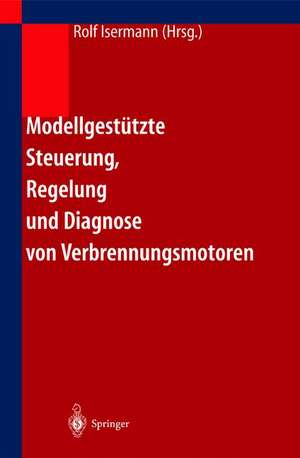 Rolf Isermann (Hrsg.)

Modellgestützte Steuerung, Regelung und Diagnose von Verbrennungsmotoren

Springer